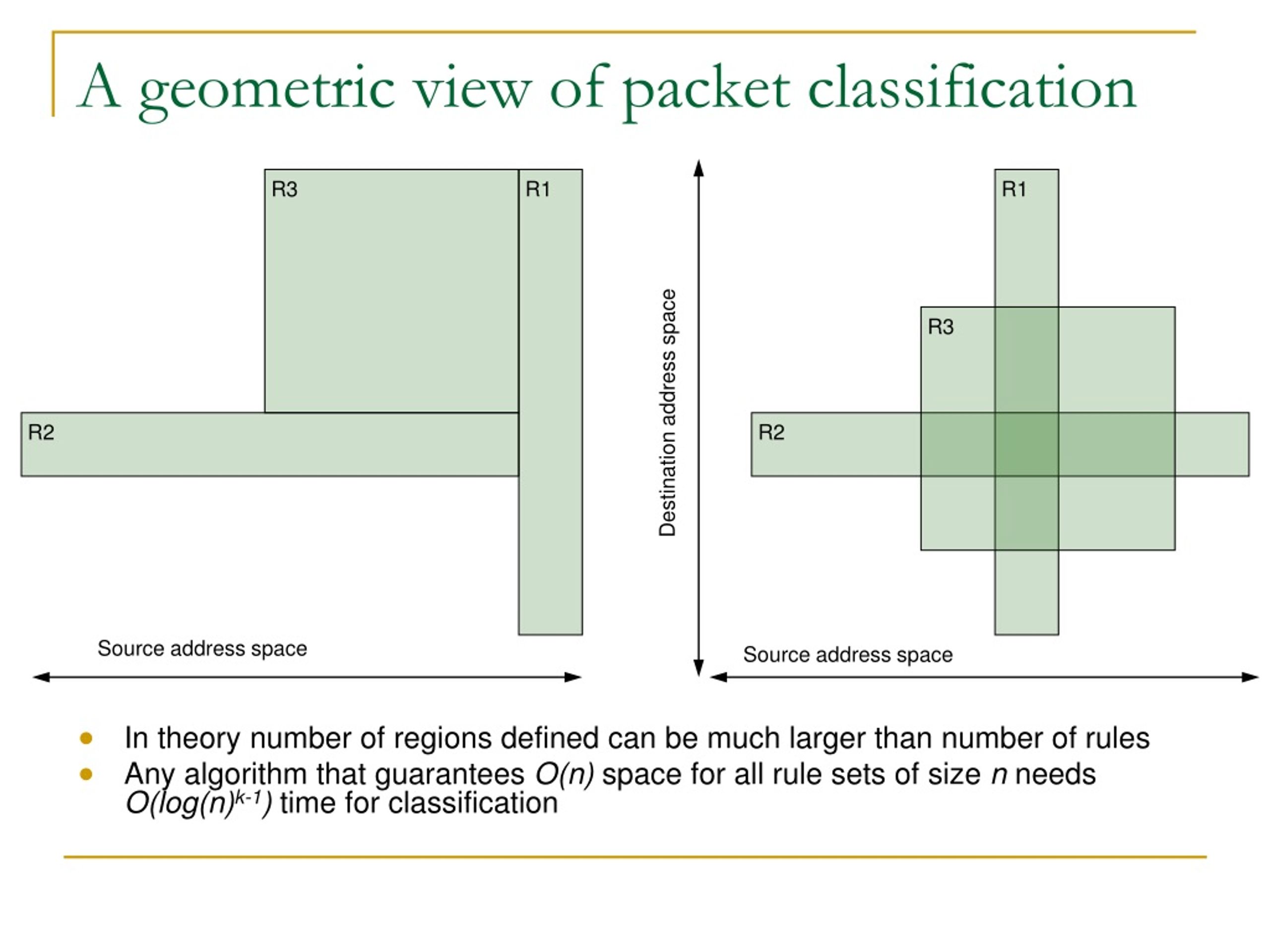 A geometric view of packet classification

R3

R1

R2

Source address space

Destination address space

R1

R3

R2

Source address space

- In theory number of regions defined can be much larger than number of rules
- Any algorithm that guarantees $O(n)$ space for all rule sets of size $n$ needs $O(log(n)^{k-1})$ time for classification